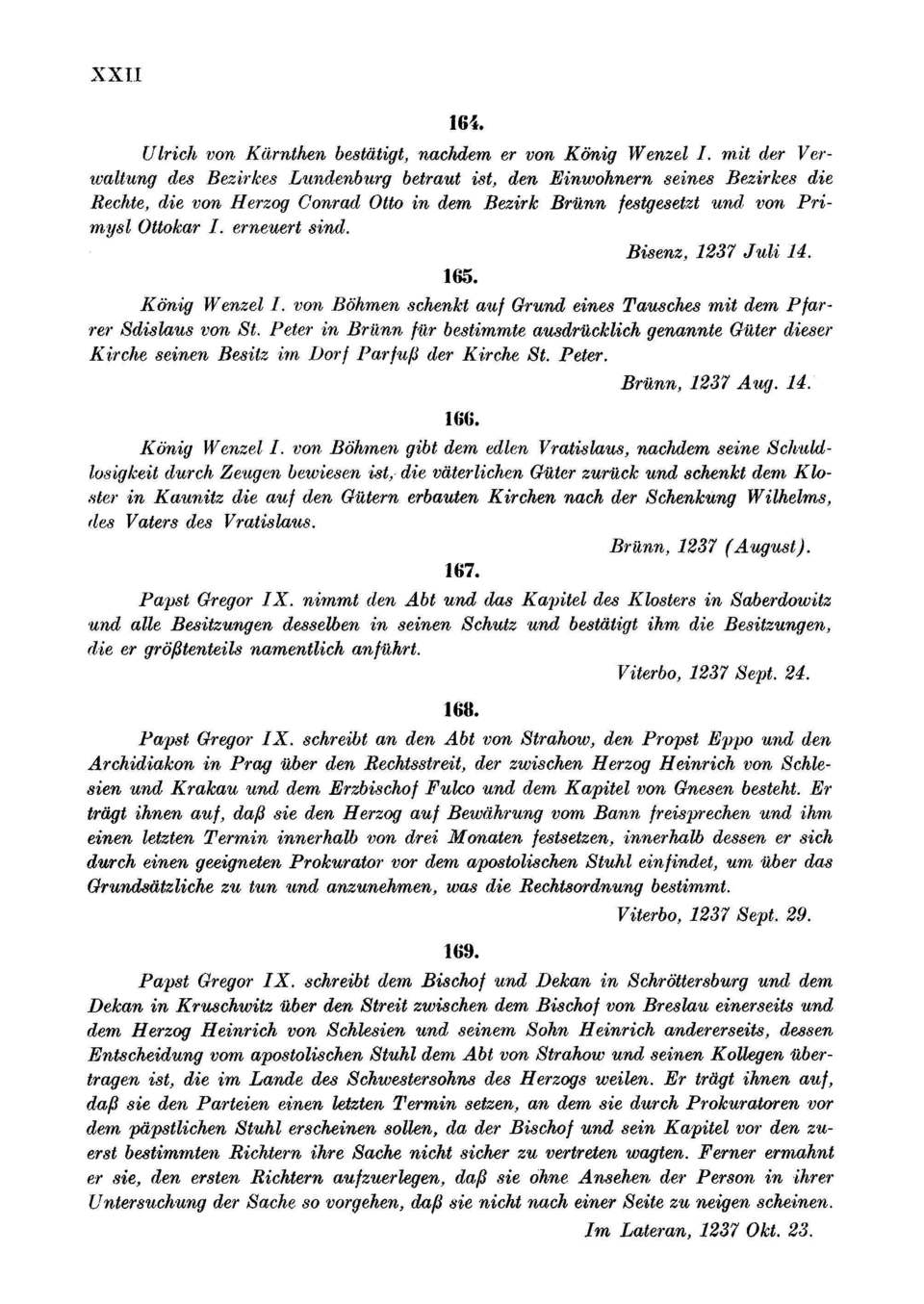 XXII

164.

Ulrich von Kärnthen bestätigt, nachdem er von König Wenzel I. mit der Verwaltung des Bezirkes Lundenburg betraut ist, den Einwohnern seines Bezirkes die Rechte, die von Herzog Conrad Otto in dem Bezirk Brünn festgesetzt und von Primysl Ottokar I. erneuert sind.

Bisenz, 1237 Juli 14.

165.

König Wenzel I. von Böhmen schenkt auf Grund eines Tausches mit dem Pfarrer Sdislaus von St. Peter in Brünn für bestimmte ausdrücklich genannte Güter dieser Kirche seinen Besitz im Dorf Parfuß der Kirche St. Peter.

Brünn, 1237 Aug. 14.

166.

König Wenzel I. von Böhmen gibt dem edlen Vratislaus, nachdem seine Schuldlosigkeit durch Zeugen bewiesen ist, die väterlichen Güter zurück und schenkt dem Kloster in Kaunitz die auf den Gütern erbauten Kirchen nach der Schenkung Wilhelms, des Vaters des Vratislaus.

Brünn, 1237 (August).

167.

Papst Gregor IX. nimmt den Abt und das Kapitel des Klosters in Saberdowitz und alle Besitzungen desselben in seinen Schutz und bestätigt ihm die Besitzungen, die er größtenteils namentlich anführt.

Viterbo, 1237 Sept. 24.

168.

Papst Gregor IX. schreibt an den Abt von Strahow, den Propst Eppo und den Archidiakon in Prag über den Rechtsstreit, der zwischen Herzog Heinrich von Schlesien und Krakau und dem Erzbischof Fulco und dem Kapitel von Gnesen besteht. Er trägt ihnen auf, daß sie den Herzog auf Bewährung vom Bann freisprechen und ihm einen letzten Termin innerhalb von drei Monaten festsetzen, innerhalb dessen er sich durch einen geeigneten Prokurator vor dem apostolischen Stuhl einfindet, um über das Grundsätzliche zu tun und anzunehmen, was die Rechtsordnung bestimmt.

Viterbo, 1237 Sept. 29.

169.

Papst Gregor IX. schreibt dem Bischof und Dekan in Schröttersburg und dem Dekan in Kruschwitz über den Streit zwischen dem Bischof von Breslau einerseits und dem Herzog Heinrich von Schlesien und seinem Sohn Heinrich andererseits, dessen Entscheidung vom apostolischen Stuhl dem Abt von Strahow und seinen Kollegen übertragen ist, die im Lande des Schwestersohns des Herzogs weilen. Er trägt ihnen auf, daß sie den Parteien einen letzten Termin setzen, an dem sie durch Prokuratoren vor dem päpstlichen Stuhl erscheinen sollen, da der Bischof und sein Kapitel vor den zuerst bestimmten Richtern ihre Sache nicht sicher zu vertreten wagten. Ferner ermahnt er sie, den ersten Richtern aufzuerlegen, daß sie ohne Ansehen der Person in ihrer Untersuchung der Sache so vorgehen, daß sie nicht nach einer Seite zu neigen scheinen.

Im Lateran, 1237 Okt. 23.